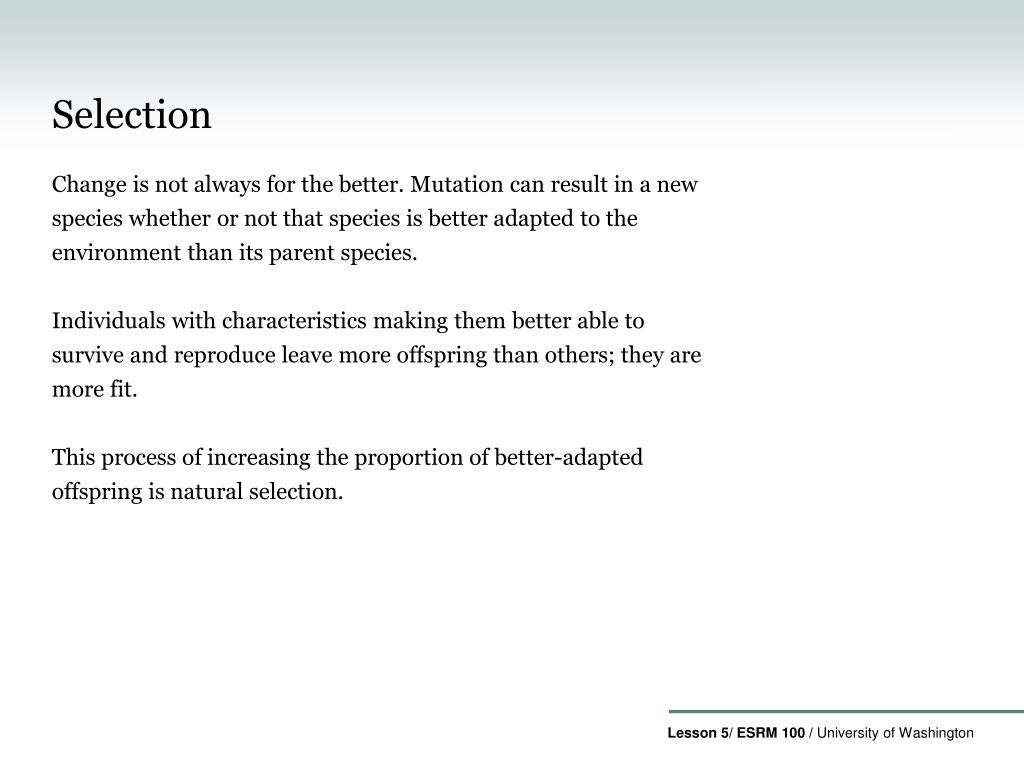 Selection

Change is not always for the better. Mutation can result in a new species whether or not that species is better adapted to the environment than its parent species.

Individuals with characteristics making them better able to survive and reproduce leave more offspring than others; they are more fit.

This process of increasing the proportion of better-adapted offspring is natural selection.

Lesson 5/ ESRM 100 / University of Washington